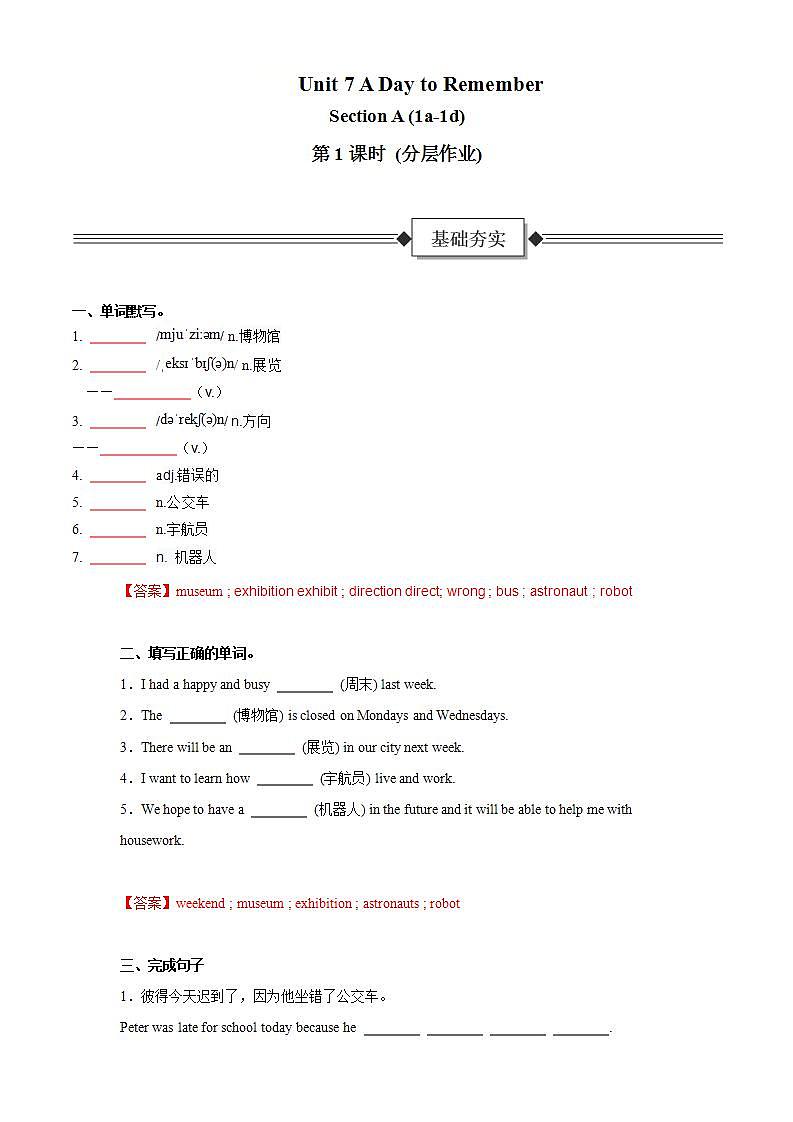 Unit 7 A Day to Remember

Section A (1a-1d)

第 1 课时 (分层作业)

基础夯实

一、单词默写。

1. ________ /mjuˈziːəm/ n.博物馆

2. ________ /ˌeksɪˈbɪʃ(ə)n/ n.展览

——__________（v.）

3. ________ /dəˈrekʃ(ə)n/ n.方向

——__________（v.）

4. ________ adj.错误的

5. ________ n.公交车

6. ________ n.宇航员

7. ________ n. 机器人

【答案】museum ; exhibition exhibit ; direction direct; wrong ; bus ; astronaut ; robot

二、填写正确的单词。

1．I had a happy and busy ________ (周末) last week.

2．The ________ (博物馆) is closed on Mondays and Wednesdays.

3．There will be an ________ (展览) in our city next week.

4．I want to learn how ________ (宇航员) live and work.

5．We hope to have a ________ (机器人) in the future and it will be able to help me with housework.

【答案】weekend ; museum ; exhibition ; astronauts ; robot

三、完成句子

1．彼得今天迟到了，因为他坐错了公交车。

Peter was late for school today because he ________ ________ ________ ________.